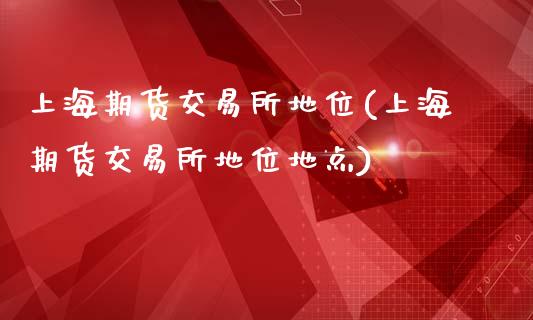 上海期货交易所地位(上海期货交易所地位地点)